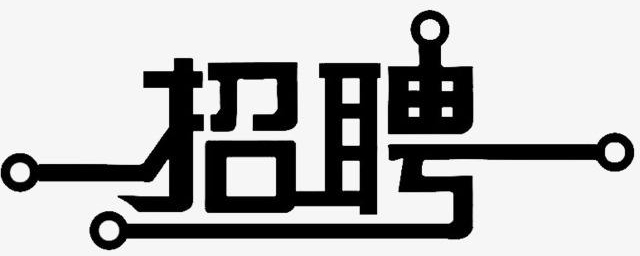 招聘